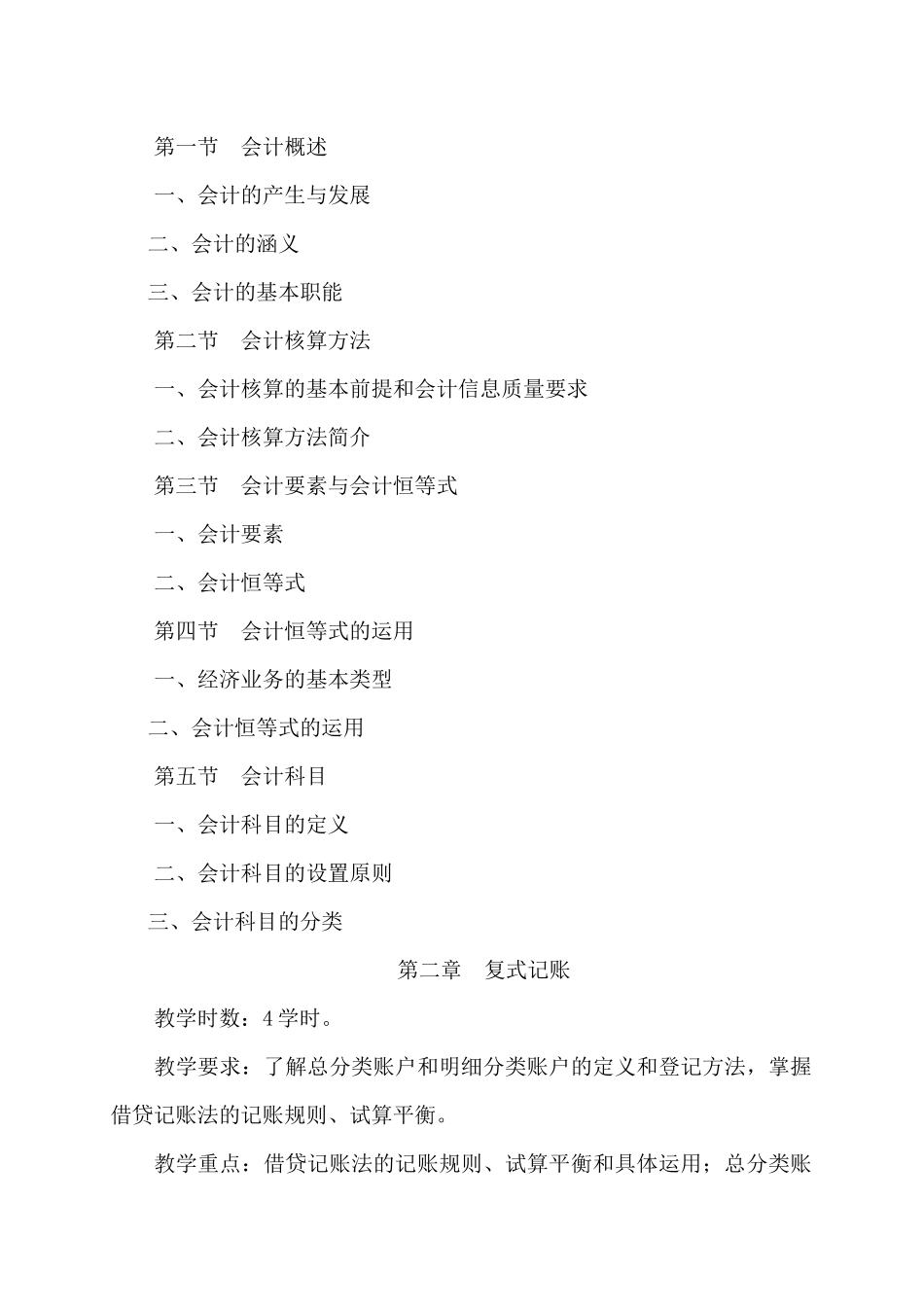 第一节　会计概述

一、会计的产生与发展

二、会计的涵义

三、会计的基本职能

第二节　会计核算方法

一、会计核算的基本前提和会计信息质量要求

二、会计核算方法简介

第三节　会计要素与会计恒等式

一、会计要素

二、会计恒等式

第四节　会计恒等式的运用

一、经济业务的基本类型

二、会计恒等式的运用

第五节　会计科目

一、会计科目的定义

二、会计科目的设置原则

三、会计科目的分类

第二章　复式记账

教学时数：4学时。

教学要求：了解总分类账户和明细分类账户的定义和登记方法，掌握借贷记账法的记账规则、试算平衡。

教学重点：借贷记账法的记账规则、试算平衡和具体运用；总分类账